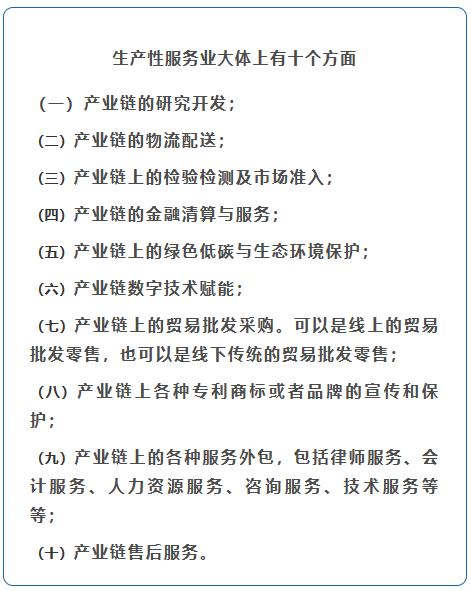 生产性服务业大体上有十个方面

（一）产业链的研究开发；

（二）产业链的物流配送；

（三）产业链上的检验检测及市场准入；

（四）产业链的金融清算与服务；

（五）产业链上的绿色低碳与生态环境保护；

（六）产业链数字技术赋能；

（七）产业链上的贸易批发采购。可以是线上的贸易批发零售，也可以是线下传统的贸易批发零售；

（八）产业链上各种专利商标或者品牌的宣传和保护；

（九）产业链上的各种服务外包，包括律师服务、会计服务、人力资源服务、咨询服务、技术服务等等；

（十）产业链售后服务。